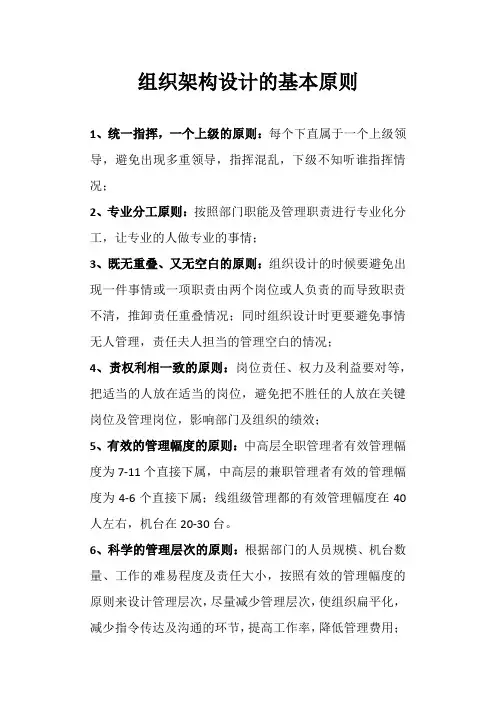 组织架构设计的基本原则

1、统一指挥，一个上级的原则：每个下直属于一个上级领导，避免出现多重领导，指挥混乱，下级不知听谁指挥情况；

2、专业分工原则：按照部门职能及管理职责进行专业化分工，让专业的人做专业的事情；

3、既无重叠、又无空白的原则：组织设计的时候要避免出现一件事情或一项职责由两个岗位或人负责的而导致职责不清，推卸责任重叠情况；同时组织设计时更要避免事情无人管理，责任夫人担当的管理空白的情况；

4、责权利相一致的原则：岗位责任、权力及利益要对等，把适当的人放在适当的岗位，避免把不胜任的人放在关键岗位及管理岗位，影响部门及组织的绩效；

5、有效的管理幅度的原则：中高层全职管理者有效管理幅度为 7-11 个直接下属，中高层的兼职管理者有效的管理幅度为 4-6 个直接下属；线组级管理都的有效管理幅度在 40 人左右，机台在 20-30 台。

6、科学的管理层次的原则：根据部门的人员规模、机台数量、工作的难易程度及责任大小，按照有效的管理幅度的原则来设计管理层次，尽量减少管理层次，使组织扁平化，减少指令传达及沟通的环节，提高工作率，降低管理费用；